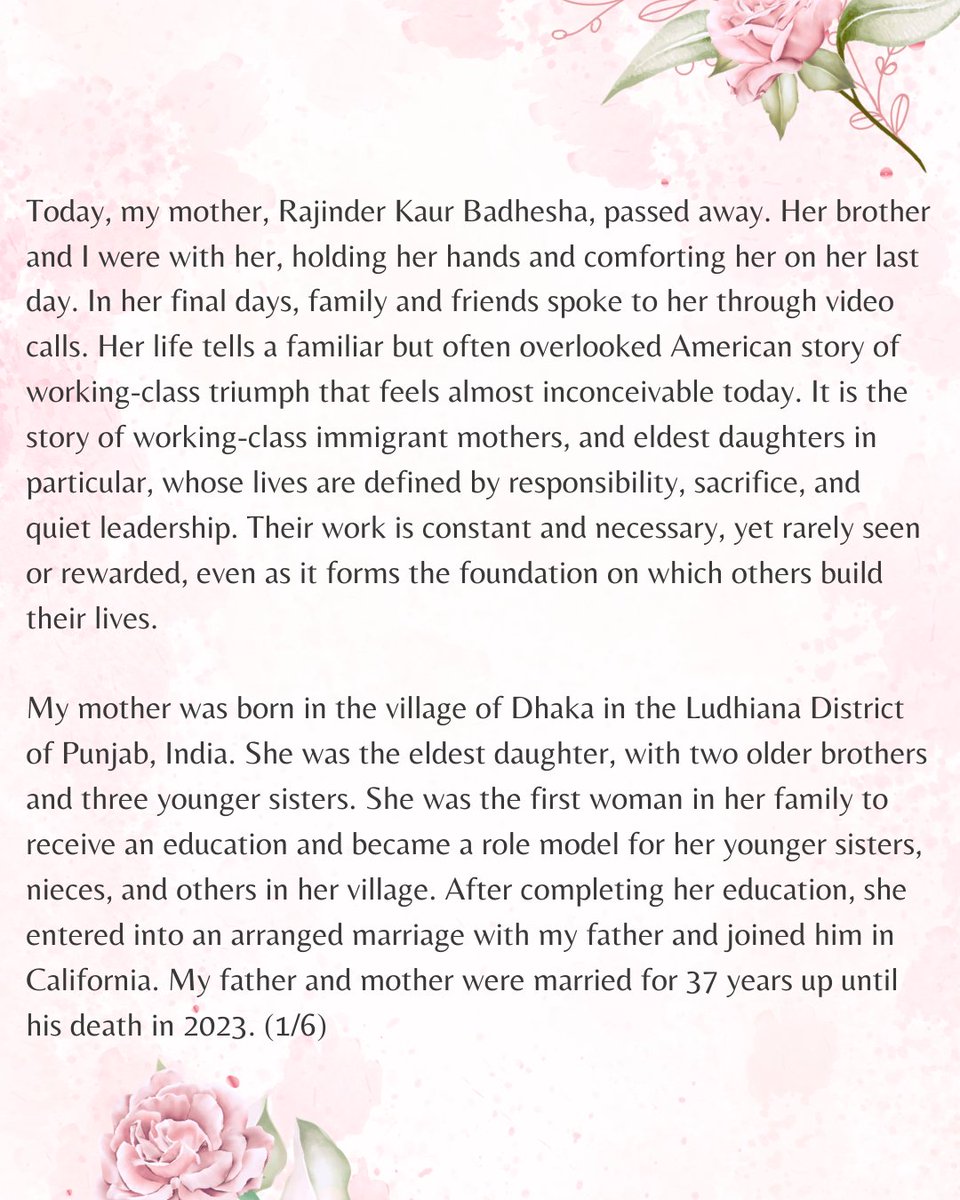 Today, my mother, Rajinder Kaur Badhesha, passed away. Her brother and I were with her, holding her hands and comforting her on her last day. In her final days, family and friends spoke to her through video calls. Her life tells a familiar but often overlooked American story of working-class triumph that feels almost inconceivable today. It is the story of working-class immigrant mothers, and eldest daughters in particular, whose lives are defined by responsibility, sacrifice, and quiet leadership. Their work is constant and necessary, yet rarely seen or rewarded, even as it forms the foundation on which others build their lives.

My mother was born in the village of Dhaka in the Ludhiana District of Punjab, India. She was the eldest daughter, with two older brothers and three younger sisters. She was the first woman in her family to receive an education and became a role model for her younger sisters, nieces, and others in her village. After completing her education, she entered into an arranged marriage with my father and joined him in California. My father and mother were married for 37 years up until his death in 2023. (1/6)